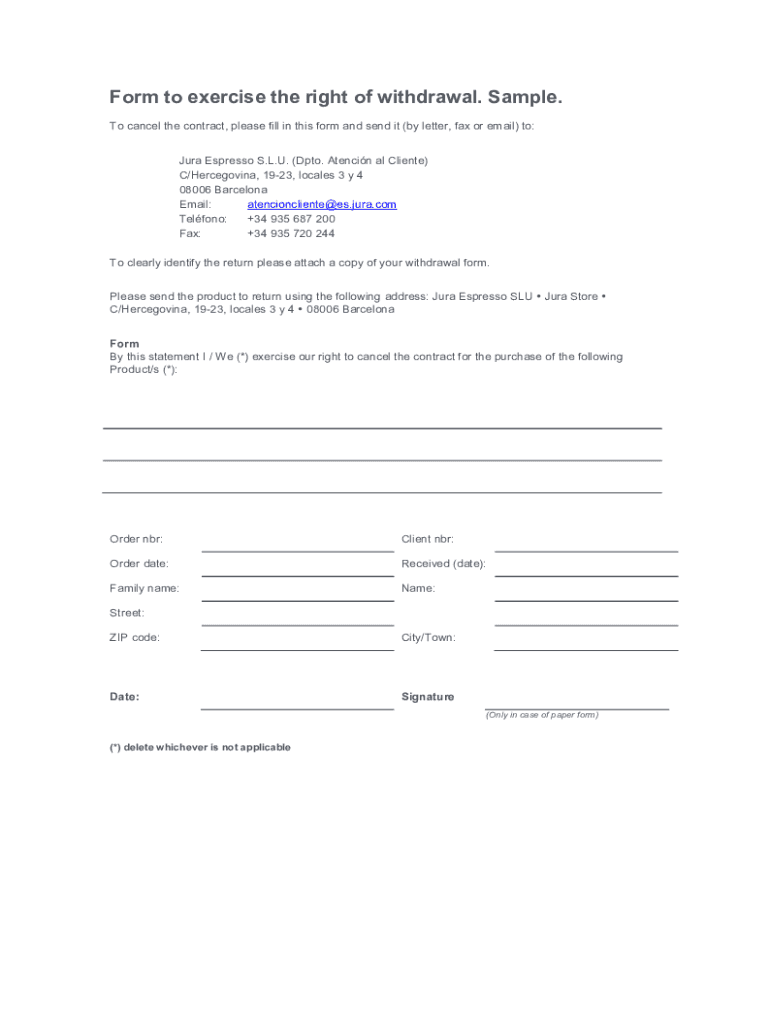 Form to exercise the right of withdrawal. Sample.

To cancel the contract, please fill in this form and send it (by letter, fax or email) to:

Jura Espresso S.L.U. (Dpto. Atención al Cliente)
C/Hercegovina, 19-23, locales 3 y 4
08006 Barcelona
Email: atencioncliente@es.jura.com
Teléfono: +34 935 687 200
Fax: +34 935 720 244

To clearly identify the return please attach a copy of your withdrawal form.

Please send the product to return using the following address: Jura Espresso SLU • Jura Store • C/Hercegovina, 19-23, locales 3 y 4 • 08006 Barcelona

Form
By this statement I / We (*) exercise our right to cancel the contract for the purchase of the following Product/s (*):

Order nbr:
Client nbr:
Order date:
Received (date):
Family name:
Name:
Street:
ZIP code:
City/Town:

Date:
Signature
(Only in case of paper form)

(*) delete whichever is not applicable